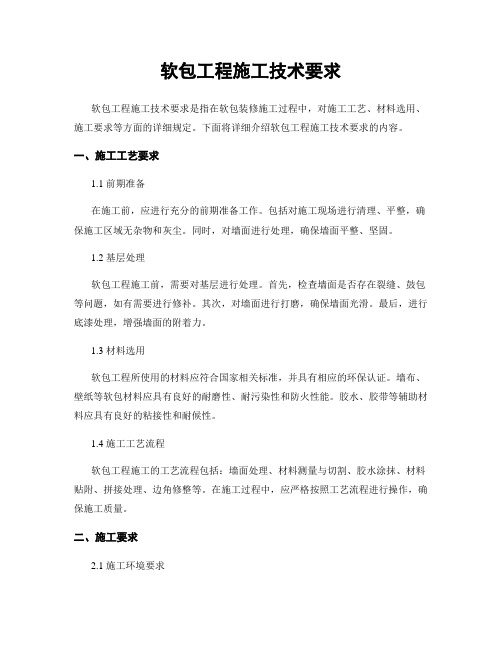 软包工程施工技术要求

软包工程施工技术要求是指在软包装修施工过程中，对施工工艺、材料选用、施工要求等方面的详细规定。下面将详细介绍软包工程施工技术要求的内容。

一、施工工艺要求

1.1 前期准备

在施工前，应进行充分的前期准备工作。包括对施工现场进行清理、平整，确保施工区域无杂物和灰尘。同时，对墙面进行处理，确保墙面平整、坚固。

1.2 基层处理

软包工程施工前，需要对基层进行处理。首先，检查墙面是否存在裂缝、鼓包等问题，如有需要进行修补。其次，对墙面进行打磨，确保墙面光滑。最后，进行底漆处理，增强墙面的附着力。

1.3 材料选用

软包工程所使用的材料应符合国家相关标准，并具有相应的环保认证。墙布、壁纸等软包材料应具有良好的耐磨性、耐污染性和防火性能。胶水、胶带等辅助材料应具有良好的粘接性和耐候性。

1.4 施工工艺流程

软包工程施工的工艺流程包括：墙面处理、材料测量与切割、胶水涂抹、材料贴附、拼接处理、边角修整等。在施工过程中，应严格按照工艺流程进行操作，确保施工质量。

二、施工要求

2.1 施工环境要求